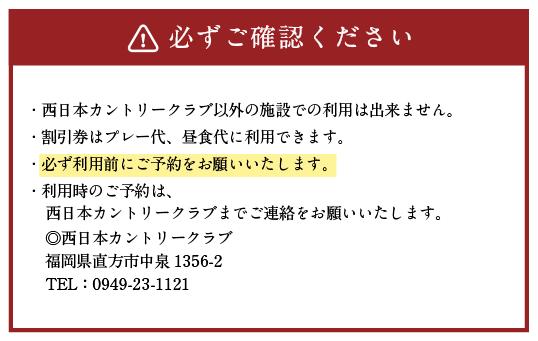 必ずご確認ください

・西日本カントリークラブ以外の施設での利用は出来ません。

・割引券はプレー代、昼食代に利用できます。

・必ず利用前にご予約をお願いいたします。

・利用時のご予約は、
西日本カントリークラブまでご連絡をお願いいたします。
◎西日本カントリークラブ
福岡県直方市中泉 1356-2
TEL：0949-23-1121